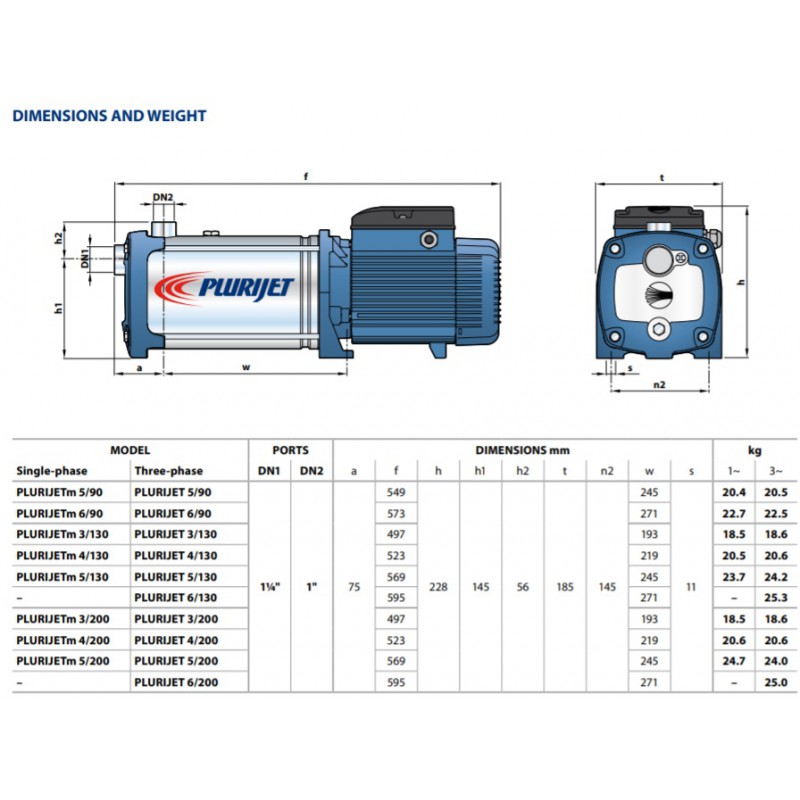 DIMENSIONS AND WEIGHT

f
DN2
h2
DN1
h1
PLURIJET
a
w
t
h
s
n2

| MODEL | | PORTS | | DIMENSIONS mm | | | | | | | | | kg | |
|---|---|---|---|---|---|---|---|---|---|---|---|---|---|---|
| Single-phase | Three-phase | DN1 | DN2 | a | f | h | h1 | h2 | t | n2 | w | s | 1~ | 3~ |
| PLURIJETm 5/90 | PLURIJET 5/90 | 1¼" | 1" | 75 | 549 | 228 | 145 | 56 | 185 | 145 | 245 | 11 | 20.4 | 20.5 |
| PLURIJETm 6/90 | PLURIJET 6/90 | | | | 573 | | | | | | 271 | | 22.7 | 22.5 |
| PLURIJETm 3/130 | PLURIJET 3/130 | | | | 497 | | | | | | 193 | | 18.5 | 18.6 |
| PLURIJETm 4/130 | PLURIJET 4/130 | | | | 523 | | | | | | 219 | | 20.5 | 20.6 |
| PLURIJETm 5/130 | PLURIJET 5/130 | | | | 569 | | | | | | 245 | | 23.7 | 24.2 |
| – | PLURIJET 6/130 | | | | 595 | | | | | | 271 | | – | 25.3 |
| PLURIJETm 3/200 | PLURIJET 3/200 | | | | 497 | | | | | | 193 | | 18.5 | 18.6 |
| PLURIJETm 4/200 | PLURIJET 4/200 | | | | 523 | | | | | | 219 | | 20.6 | 20.6 |
| PLURIJETm 5/200 | PLURIJET 5/200 | | | | 569 | | | | | | 245 | | 24.7 | 24.0 |
| – | PLURIJET 6/200 | | | | 595 | | | | | | 271 | | – | 25.0 |